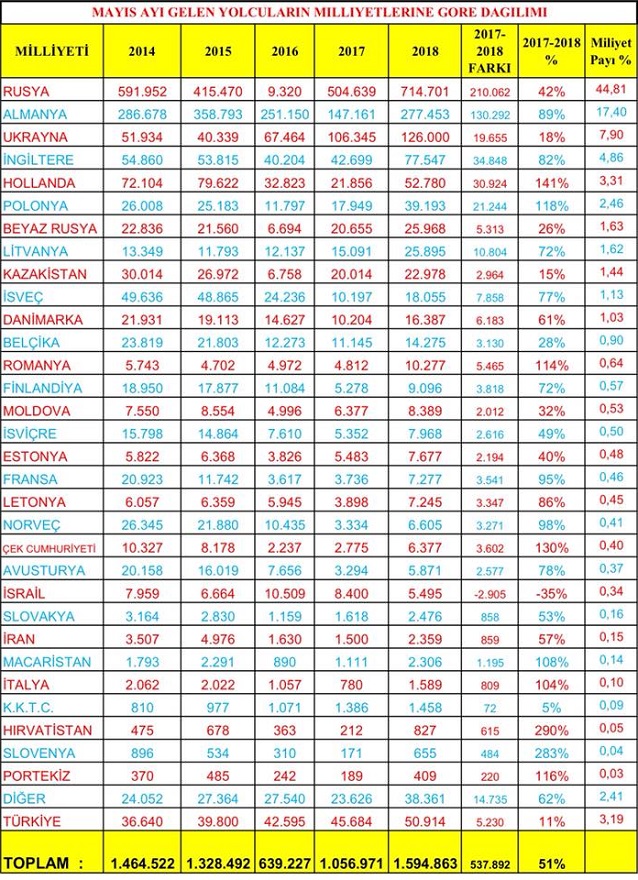 MAYIS AYI GELEN YOLCULARIN MILLIYETLERINE GORE DAGILIMI

| MİLLİYETİ | 2014 | 2015 | 2016 | 2017 | 2018 | 2017-2018 FARKI | 2017-2018 % | Miliyet Payı % |
|---|---|---|---|---|---|---|---|---|
| RUSYA | 591.952 | 415.470 | 9.320 | 504.639 | 714.701 | 210.062 | 42% | 44,81 |
| ALMANYA | 286.678 | 358.793 | 251.150 | 147.161 | 277.453 | 130.292 | 89% | 17,40 |
| UKRAYNA | 51.934 | 40.339 | 67.464 | 106.345 | 126.000 | 19.655 | 18% | 7,90 |
| İNGİLTERE | 54.860 | 53.815 | 40.204 | 42.699 | 77.547 | 34.848 | 82% | 4,86 |
| HOLLANDA | 72.104 | 79.622 | 32.823 | 21.856 | 52.780 | 30.924 | 141% | 3,31 |
| POLONYA | 26.008 | 25.183 | 11.797 | 17.949 | 39.193 | 21.244 | 118% | 2,46 |
| BEYAZ RUSYA | 22.836 | 21.560 | 6.694 | 20.655 | 25.968 | 5.313 | 26% | 1,63 |
| LİTVANYA | 13.349 | 11.793 | 12.137 | 15.091 | 25.895 | 10.804 | 72% | 1,62 |
| KAZAKİSTAN | 30.014 | 26.972 | 6.758 | 20.014 | 22.978 | 2.964 | 15% | 1,44 |
| İSVEÇ | 49.636 | 48.865 | 24.236 | 10.197 | 18.055 | 7.858 | 77% | 1,13 |
| DANİMARKA | 21.931 | 19.113 | 14.627 | 10.204 | 16.387 | 6.183 | 61% | 1,03 |
| BELÇİKA | 23.819 | 21.803 | 12.273 | 11.145 | 14.275 | 3.130 | 28% | 0,90 |
| ROMANYA | 5.743 | 4.702 | 4.972 | 4.812 | 10.277 | 5.465 | 114% | 0,64 |
| FİNLANDİYA | 18.950 | 17.877 | 11.084 | 5.278 | 9.096 | 3.818 | 72% | 0,57 |
| MOLDOVA | 7.550 | 8.554 | 4.996 | 6.377 | 8.389 | 2.012 | 32% | 0,53 |
| İSVİÇRE | 15.798 | 14.864 | 7.610 | 5.352 | 7.968 | 2.616 | 49% | 0,50 |
| ESTONYA | 5.822 | 6.368 | 3.826 | 5.483 | 7.677 | 2.194 | 40% | 0,48 |
| FRANSA | 20.923 | 11.742 | 3.617 | 3.736 | 7.277 | 3.541 | 95% | 0,46 |
| LETONYA | 6.057 | 6.359 | 5.945 | 3.898 | 7.245 | 3.347 | 86% | 0,45 |
| NORVEÇ | 26.345 | 21.880 | 10.435 | 3.334 | 6.605 | 3.271 | 98% | 0,41 |
| ÇEK CUMHURİYETİ | 10.327 | 8.178 | 2.237 | 2.775 | 6.377 | 3.602 | 130% | 0,40 |
| AVUSTURYA | 20.158 | 16.019 | 7.656 | 3.294 | 5.871 | 2.577 | 78% | 0,37 |
| İSRAİL | 7.959 | 6.664 | 10.509 | 8.400 | 5.495 | -2.905 | -35% | 0,34 |
| SLOVAKYA | 3.164 | 2.830 | 1.159 | 1.618 | 2.476 | 858 | 53% | 0,16 |
| İRAN | 3.507 | 4.976 | 1.630 | 1.500 | 2.359 | 859 | 57% | 0,15 |
| MACARİSTAN | 1.793 | 2.291 | 890 | 1.111 | 2.306 | 1.195 | 108% | 0,14 |
| İTALYA | 2.062 | 2.022 | 1.057 | 780 | 1.589 | 809 | 104% | 0,10 |
| K.K.T.C. | 810 | 977 | 1.071 | 1.386 | 1.458 | 72 | 5% | 0,09 |
| HIRVATİSTAN | 475 | 678 | 363 | 212 | 827 | 615 | 290% | 0,05 |
| SLOVENYA | 896 | 534 | 310 | 171 | 655 | 484 | 283% | 0,04 |
| PORTEKİZ | 370 | 485 | 242 | 189 | 409 | 220 | 116% | 0,03 |
| DİĞER | 24.052 | 27.364 | 27.540 | 23.626 | 38.361 | 14.735 | 62% | 2,41 |
| TÜRKİYE | 36.640 | 39.800 | 42.595 | 45.684 | 50.914 | 5.230 | 11% | 3,19 |
| TOPLAM : | 1.464.522 | 1.328.492 | 639.227 | 1.056.971 | 1.594.863 | 537.892 | 51% | |